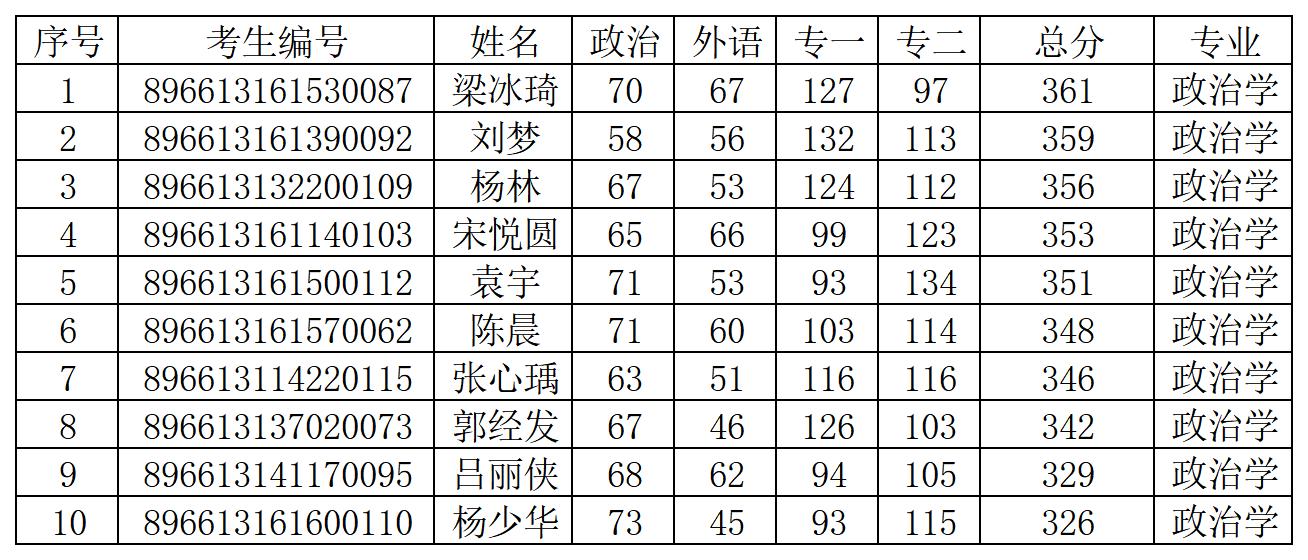 | 序号 | 考生编号 | 姓名 | 政治 | 外语 | 专一 | 专二 | 总分 | 专业 |
|---|---|---|---|---|---|---|---|---|
| 1 | 896613161530087 | 梁冰琦 | 70 | 67 | 127 | 97 | 361 | 政治学 |
| 2 | 896613161390092 | 刘梦 | 58 | 56 | 132 | 113 | 359 | 政治学 |
| 3 | 896613132200109 | 杨林 | 67 | 53 | 124 | 112 | 356 | 政治学 |
| 4 | 896613161140103 | 宋悦圆 | 65 | 66 | 99 | 123 | 353 | 政治学 |
| 5 | 896613161500112 | 袁宇 | 71 | 53 | 93 | 134 | 351 | 政治学 |
| 6 | 896613161570062 | 陈晨 | 71 | 60 | 103 | 114 | 348 | 政治学 |
| 7 | 896613114220115 | 张心瑀 | 63 | 51 | 116 | 116 | 346 | 政治学 |
| 8 | 896613137020073 | 郭经发 | 67 | 46 | 126 | 103 | 342 | 政治学 |
| 9 | 896613141170095 | 吕丽侠 | 68 | 62 | 94 | 105 | 329 | 政治学 |
| 10 | 896613161600110 | 杨少华 | 73 | 45 | 93 | 115 | 326 | 政治学 |